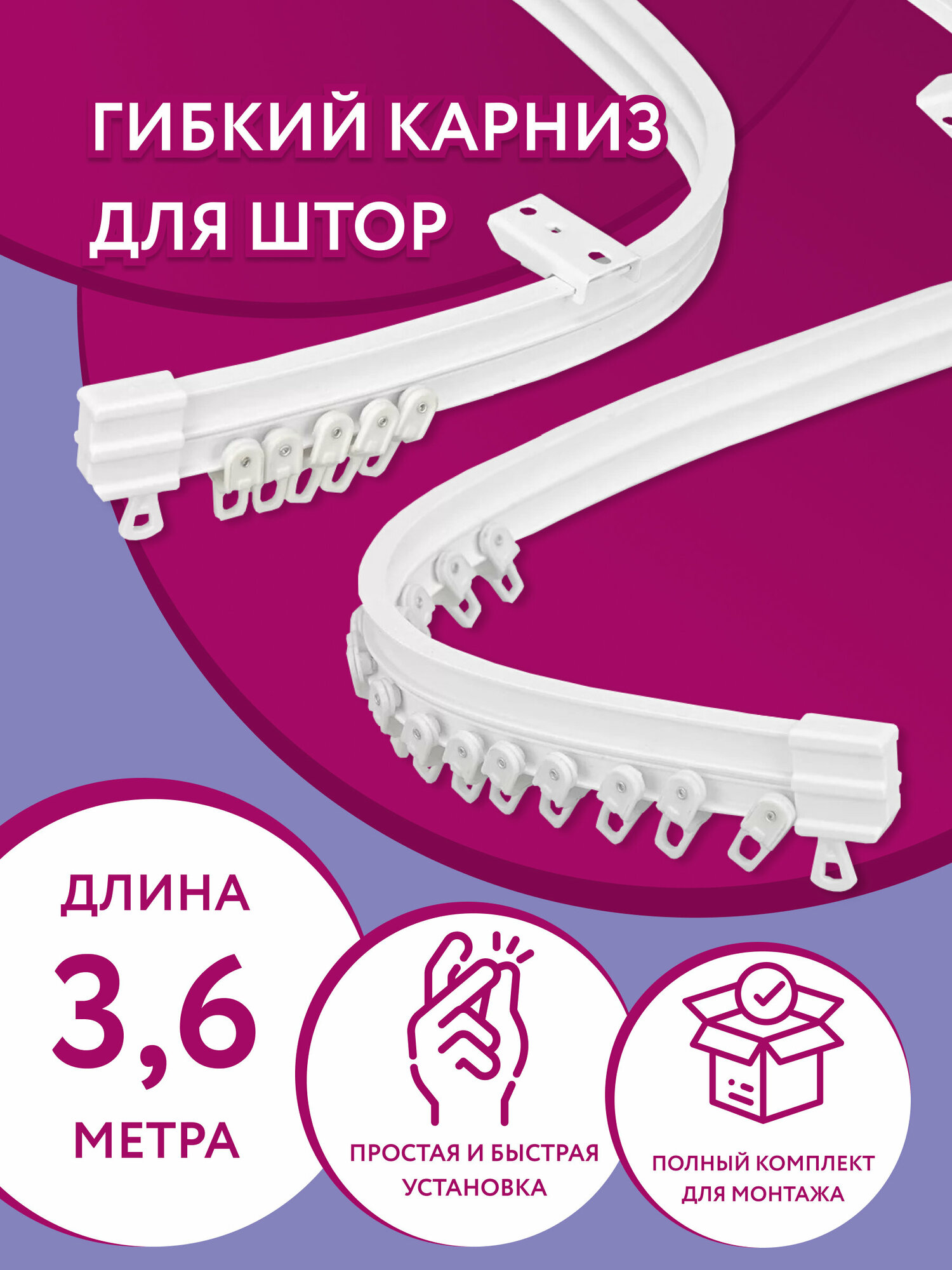 ГИБКИЙ КАРНИЗ ДЛЯ ШТОР

ДЛИНА
3,6
МЕТРА

ПРОСТАЯ И БЫСТРАЯ УСТАНОВКА

ПОЛНЫЙ КОМПЛЕКТ ДЛЯ МОНТАЖА